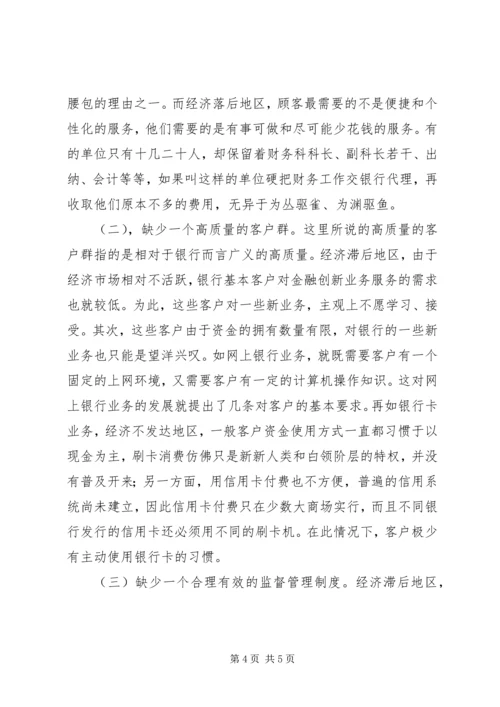 腰包的理由之一。而经济落后地区，顾客最需要的不是便捷和个性化的服务，他们需要的是有事可做和尽可能少花钱的服务。有的单位只有十几二十人，却保留着财务科科长、副科长若干、出纳、会计等等，如果叫这样的单位硬把财务工作交银行代理，再收取他们原本不多的费用，无异于为丛驱雀、为渊驱鱼。

（二），缺少一个高质量的客户群。这里所说的高质量的客户群指的是相对于银行而言广义的高质量。经济滞后地区，由于经济市场相对不活跃，银行基本客户对金融创新业务服务的需求也就较低。为此，这些客户对一些新业务，主观上不愿学习、接受。其次，这些客户由于资金的拥有数量有限，对银行的一些新业务也只能是望洋兴叹。如网上银行业务，就既需要客户有一个固定的上网环境，又需要客户有一定的计算机操作知识。这对网上银行业务的发展就提出了几条对客户的基本要求。再如银行卡业务，经济不发达地区，一般客户资金使用方式一直都习惯于以现金为主，刷卡消费仿佛只是新新人类和白领阶层的特权，并没有普及开来；另一方面，用信用卡付费也不方便，普遍的信用系统尚未建立，因此信用卡付费只在少数大商场实行，而且不同银行发行的信用卡还必须用不同的刷卡机。在此情况下，客户极少有主动使用银行卡的习惯。

（三）缺少一个合理有效的监督管理制度。经济滞后地区，

第 4 页 共 5 页